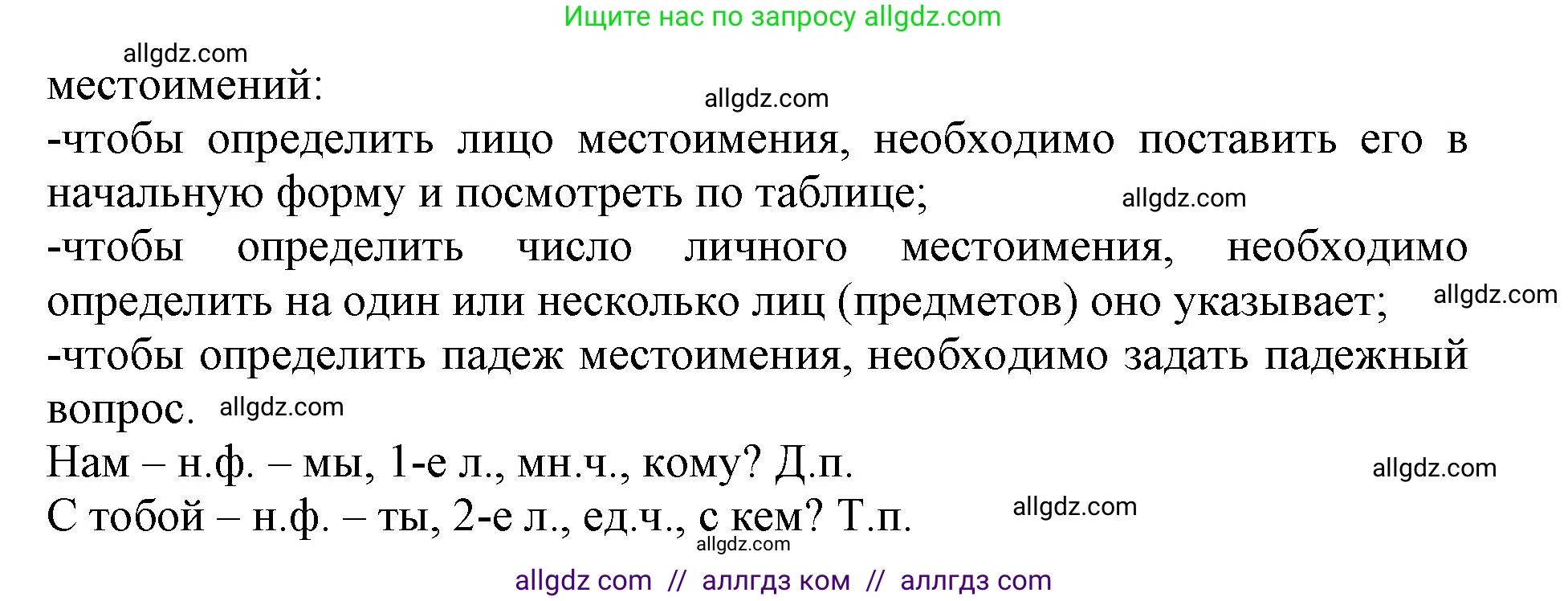 Ищите нас по запросу allgdz.com

allgdz.com

местоимений:

allgdz.com

-чтобы определить лицо местоимения, необходимо поставить его в начальную форму и посмотреть по таблице; allgdz.com

-чтобы определить число личного местоимения, необходимо определить на один или несколько лиц (предметов) оно указывает; allgdz.com

-чтобы определить падеж местоимения, необходимо задать падежный вопрос. allgdz.com

Нам – н.ф. – мы, 1-е л., мн.ч., кому? Д.п. allgdz.com

С тобой – н.ф. – ты, 2-е л., ед.ч., с кем? Т.п. allgdz.com

allgdz.com

allgdz com // аллгдз ком // аллгдз com